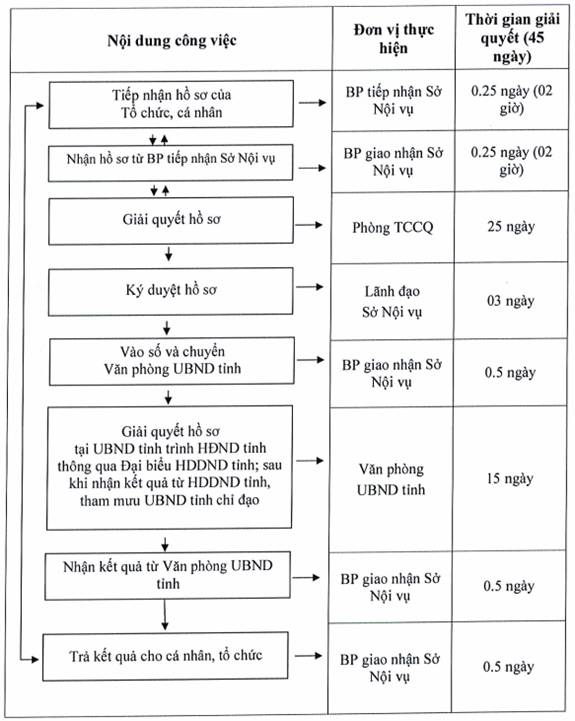 | Nội dung công việc | Đơn vị thực hiện | Thời gian giải quyết (45 ngày) |
|---|---|---|
| Tiếp nhận hồ sơ của Tổ chức, cá nhân | BP tiếp nhận Sở Nội vụ | 0.25 ngày (02 giờ) |
| Nhận hồ sơ từ BP tiếp nhận Sở Nội vụ | BP giao nhận Sở Nội vụ | 0.25 ngày (02 giờ) |
| Giải quyết hồ sơ | Phòng TCCQ | 25 ngày |
| Ký duyệt hồ sơ | Lãnh đạo Sở Nội vụ | 03 ngày |
| Vào số và chuyển Văn phòng UBND tỉnh | BP giao nhận Sở Nội vụ | 0.5 ngày |
| Giải quyết hồ sơ tại UBND tỉnh trình HĐND tỉnh thông qua Đại biểu HDDND tỉnh; sau khi nhận kết quả từ HDDND tỉnh, tham mưu UBND tỉnh chỉ đạo | Văn phòng UBND tỉnh | 15 ngày |
| Nhận kết quả từ Văn phòng UBND tỉnh | BP giao nhận Sở Nội vụ | 0.5 ngày |
| Trả kết quả cho cá nhân, tổ chức | BP giao nhận Sở Nội vụ | 0.5 ngày |